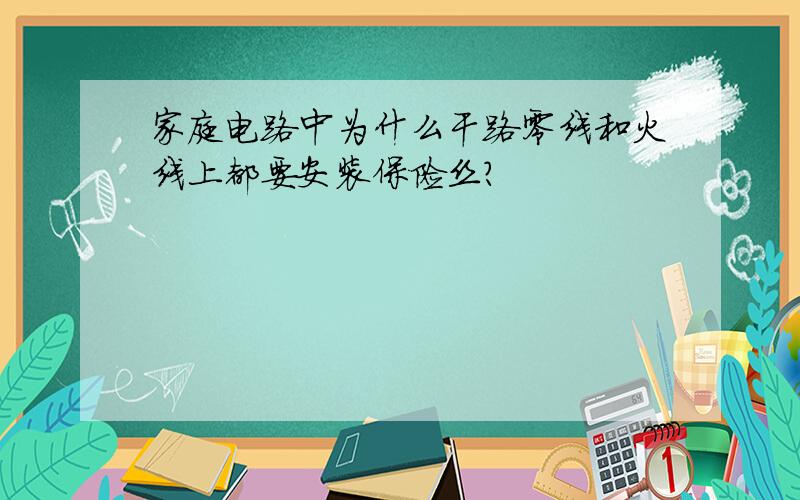 家庭电路中为什么干路零线和火线上都要安装保险丝?